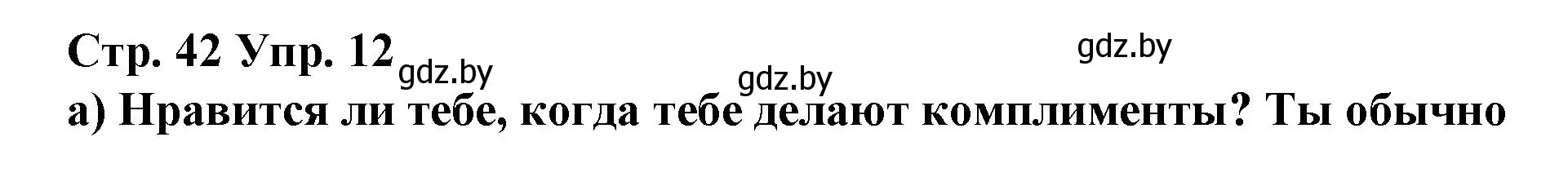 Стр. 42 Упр. 12 gdz.by gdz.by gdz.by

а) Нравится ли тебе, когда тебе делают комплименты? Ты обычно